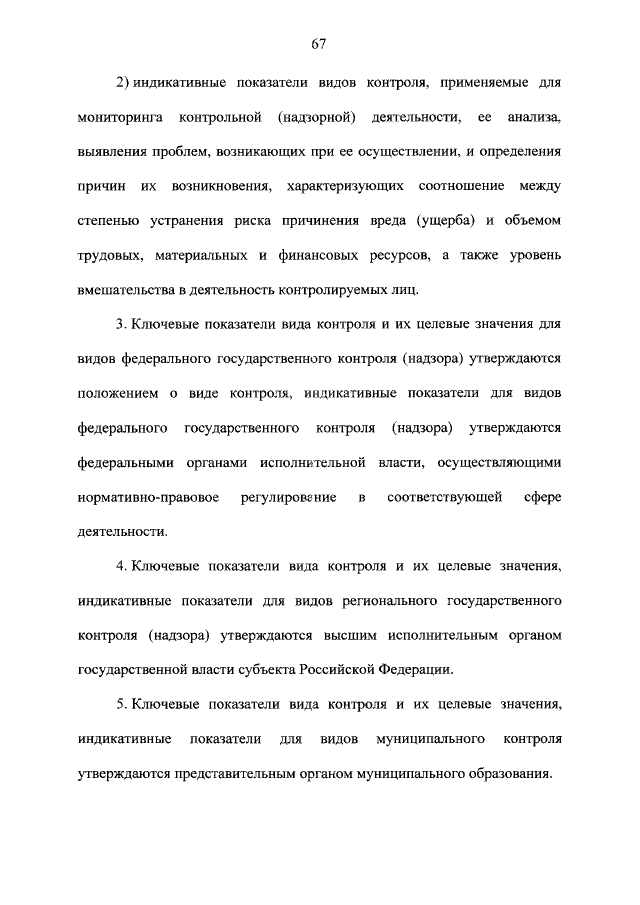 67

2) индикативные показатели видов контроля, применяемые для мониторинга контрольной (надзорной) деятельности, ее анализа, выявления проблем, возникающих при ее осуществлении, и определения причин их возникновения, характеризующих соотношение между степенью устранения риска причинения вреда (ущерба) и объемом трудовых, материальных и финансовых ресурсов, а также уровень вмешательства в деятельность контролируемых лиц.

3. Ключевые показатели вида контроля и их целевые значения для видов федерального государственного контроля (надзора) утверждаются положением о виде контроля, индикативные показатели для видов федерального государственного контроля (надзора) утверждаются федеральными органами исполнительной власти, осуществляющими нормативно-правовое регулирование в соответствующей сфере деятельности.

4. Ключевые показатели вида контроля и их целевые значения, индикативные показатели для видов регионального государственного контроля (надзора) утверждаются высшим исполнительным органом государственной власти субъекта Российской Федерации.

5. Ключевые показатели вида контроля и их целевые значения, индикативные показатели для видов муниципального контроля утверждаются представительным органом муниципального образования.